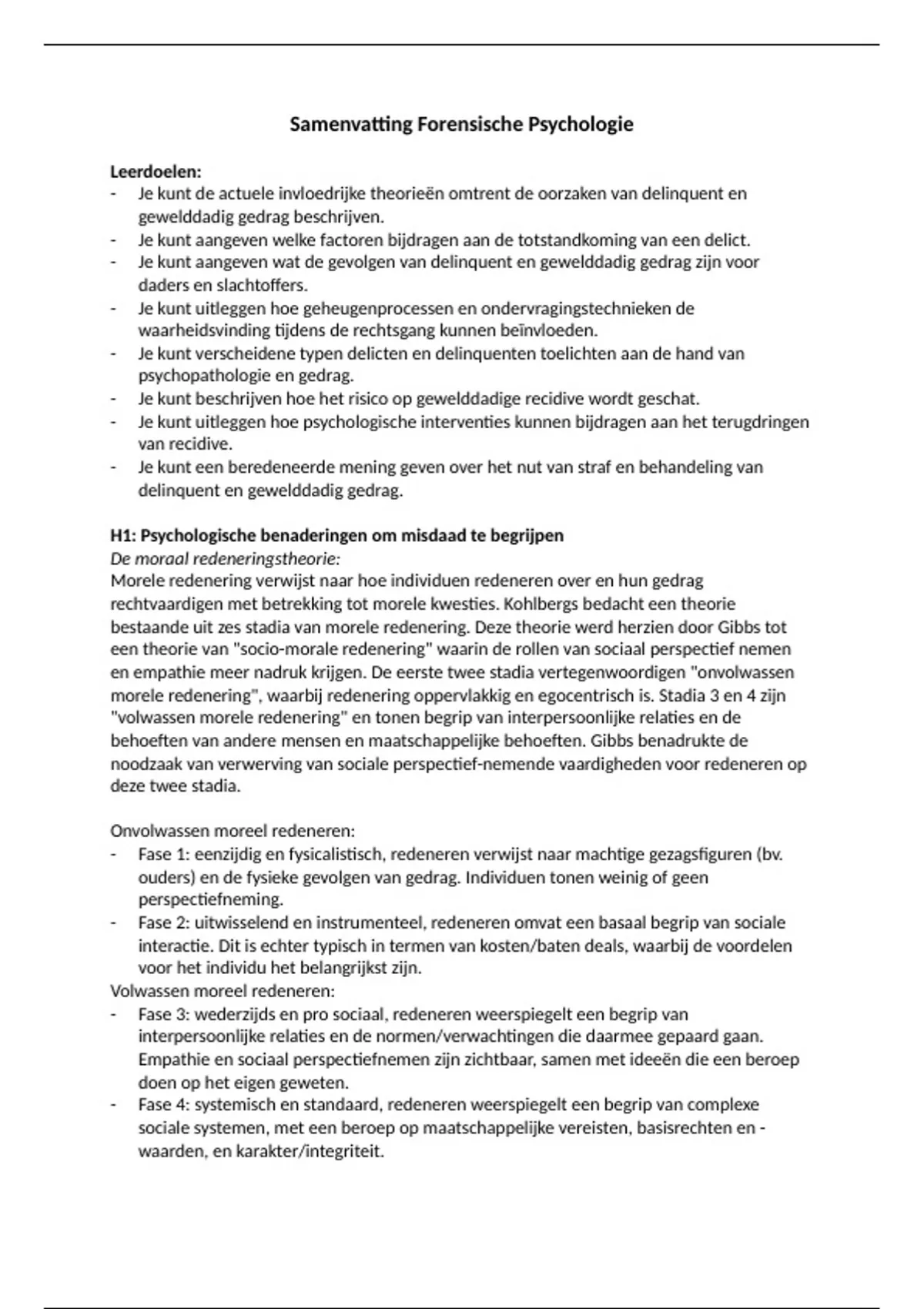 Samenvatting Forensische Psychologie

Leerdoelen:
- Je kunt de actuele invloedrijke theorieën omtrent de oorzaken van delinquent en gewelddadig gedrag beschrijven.
- Je kunt aangeven welke factoren bijdragen aan de totstandkoming van een delict.
- Je kunt aangeven wat de gevolgen van delinquent en gewelddadig gedrag zijn voor daders en slachtoffers.
- Je kunt uitleggen hoe geheugenprocessen en ondervragingstechnieken de waarheidsvinding tijdens de rechtsgang kunnen beïnvloeden.
- Je kunt verscheidene typen delicten en delinquenten toelichten aan de hand van psychopathologie en gedrag.
- Je kunt beschrijven hoe het risico op gewelddadige recidive wordt geschat.
- Je kunt uitleggen hoe psychologische interventies kunnen bijdragen aan het terugdringen van recidive.
- Je kunt een beredeneerde mening geven over het nut van straf en behandeling van delinquent en gewelddadig gedrag.

H1: Psychologische benaderingen om misdaad te begrijpen
De moraal redeneringstheorie:
Morele redenering verwijst naar hoe individuen redeneren over en hun gedrag rechtvaardigen met betrekking tot morele kwesties. Kohlbergs bedacht een theorie bestaande uit zes stadia van morele redenering. Deze theorie werd herzien door Gibbs tot een theorie van "socio-morale redenering" waarin de rollen van sociaal perspectief nemen en empathie meer nadruk krijgen. De eerste twee stadia vertegenwoordigen "onvolwassen morele redenering", waarbij redenering oppervlakkig en egocentrisch is. Stadia 3 en 4 zijn "volwassen morele redenering" en tonen begrip van interpersoonlijke relaties en de behoeften van andere mensen en maatschappelijke behoeften. Gibbs benadrukte de noodzaak van verwerving van sociale perspectief-nemende vaardigheden voor redeneren op deze twee stadia.

Onvolwassen moreel redeneren:
- Fase 1: eenzijdig en fysicalistisch, redeneren verwijst naar machtige gezagsfiguren (bv. ouders) en de fysieke gevolgen van gedrag. Individuen tonen weinig of geen perspectiefneming.
- Fase 2: uitwisselend en instrumenteel, redeneren omvat een basaal begrip van sociale interactie. Dit is echter typisch in termen van kosten/baten deals, waarbij de voordelen voor het individu het belangrijkst zijn.
Volwassen moreel redeneren:
- Fase 3: wederzijds en pro sociaal, redeneren weerspiegelt een begrip van interpersoonlijke relaties en de normen/verwachtingen die daarmee gepaard gaan. Empathie en sociaal perspectiefnemen zijn zichtbaar, samen met ideeën die een beroep doen op het eigen geweten.
- Fase 4: systemisch en standaard, redeneren weerspiegelt een begrip van complexe sociale systemen, met een beroep op maatschappelijke vereisten, basisrechten en -waarden, en karakter/integriteit.